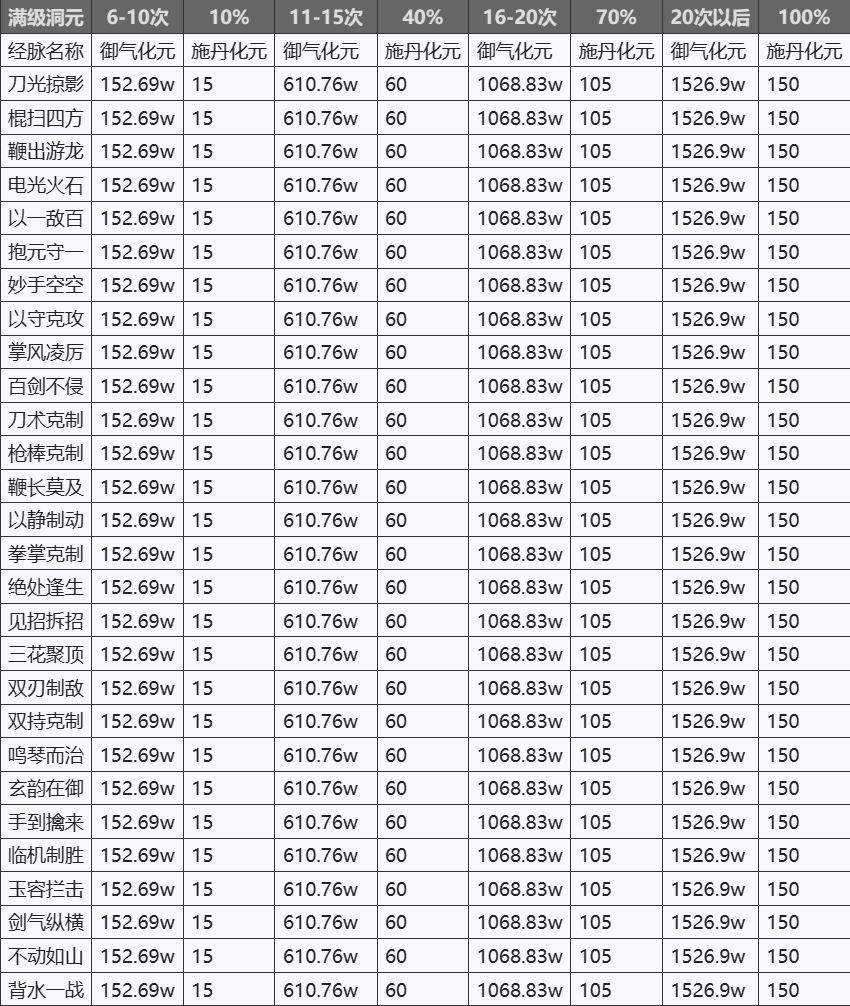 | 满级洞元 | 6-10次 | 10% | 11-15次 | 40% | 16-20次 | 70% | 20次以后 | 100% |
|---|---|---|---|---|---|---|---|---|
| 经脉名称 | 御气化元 | 施丹化元 | 御气化元 | 施丹化元 | 御气化元 | 施丹化元 | 御气化元 | 施丹化元 |
| 刀光掠影 | 152.69w | 15 | 610.76w | 60 | 1068.83w | 105 | 1526.9w | 150 |
| 棍扫四方 | 152.69w | 15 | 610.76w | 60 | 1068.83w | 105 | 1526.9w | 150 |
| 鞭出游龙 | 152.69w | 15 | 610.76w | 60 | 1068.83w | 105 | 1526.9w | 150 |
| 电光火石 | 152.69w | 15 | 610.76w | 60 | 1068.83w | 105 | 1526.9w | 150 |
| 以一敌百 | 152.69w | 15 | 610.76w | 60 | 1068.83w | 105 | 1526.9w | 150 |
| 抱元守一 | 152.69w | 15 | 610.76w | 60 | 1068.83w | 105 | 1526.9w | 150 |
| 妙手空空 | 152.69w | 15 | 610.76w | 60 | 1068.83w | 105 | 1526.9w | 150 |
| 以守克攻 | 152.69w | 15 | 610.76w | 60 | 1068.83w | 105 | 1526.9w | 150 |
| 掌风凌厉 | 152.69w | 15 | 610.76w | 60 | 1068.83w | 105 | 1526.9w | 150 |
| 百剑不侵 | 152.69w | 15 | 610.76w | 60 | 1068.83w | 105 | 1526.9w | 150 |
| 刀术克制 | 152.69w | 15 | 610.76w | 60 | 1068.83w | 105 | 1526.9w | 150 |
| 枪棒克制 | 152.69w | 15 | 610.76w | 60 | 1068.83w | 105 | 1526.9w | 150 |
| 鞭长莫及 | 152.69w | 15 | 610.76w | 60 | 1068.83w | 105 | 1526.9w | 150 |
| 以静制动 | 152.69w | 15 | 610.76w | 60 | 1068.83w | 105 | 1526.9w | 150 |
| 拳掌克制 | 152.69w | 15 | 610.76w | 60 | 1068.83w | 105 | 1526.9w | 150 |
| 绝处逢生 | 152.69w | 15 | 610.76w | 60 | 1068.83w | 105 | 1526.9w | 150 |
| 见招拆招 | 152.69w | 15 | 610.76w | 60 | 1068.83w | 105 | 1526.9w | 150 |
| 三花聚顶 | 152.69w | 15 | 610.76w | 60 | 1068.83w | 105 | 1526.9w | 150 |
| 双刃制敌 | 152.69w | 15 | 610.76w | 60 | 1068.83w | 105 | 1526.9w | 150 |
| 双持克制 | 152.69w | 15 | 610.76w | 60 | 1068.83w | 105 | 1526.9w | 150 |
| 鸣琴而治 | 152.69w | 15 | 610.76w | 60 | 1068.83w | 105 | 1526.9w | 150 |
| 玄韵在御 | 152.69w | 15 | 610.76w | 60 | 1068.83w | 105 | 1526.9w | 150 |
| 手到擒来 | 152.69w | 15 | 610.76w | 60 | 1068.83w | 105 | 1526.9w | 150 |
| 临机制胜 | 152.69w | 15 | 610.76w | 60 | 1068.83w | 105 | 1526.9w | 150 |
| 玉容拦击 | 152.69w | 15 | 610.76w | 60 | 1068.83w | 105 | 1526.9w | 150 |
| 剑气纵横 | 152.69w | 15 | 610.76w | 60 | 1068.83w | 105 | 1526.9w | 150 |
| 不动如山 | 152.69w | 15 | 610.76w | 60 | 1068.83w | 105 | 1526.9w | 150 |
| 背水一战 | 152.69w | 15 | 610.76w | 60 | 1068.83w | 105 | 1526.9w | 150 |